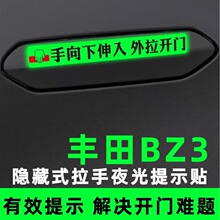 手向下伸入 外拉开门

丰田BZ3
隐藏式拉手夜光提示贴

有效提示 解决开门难题